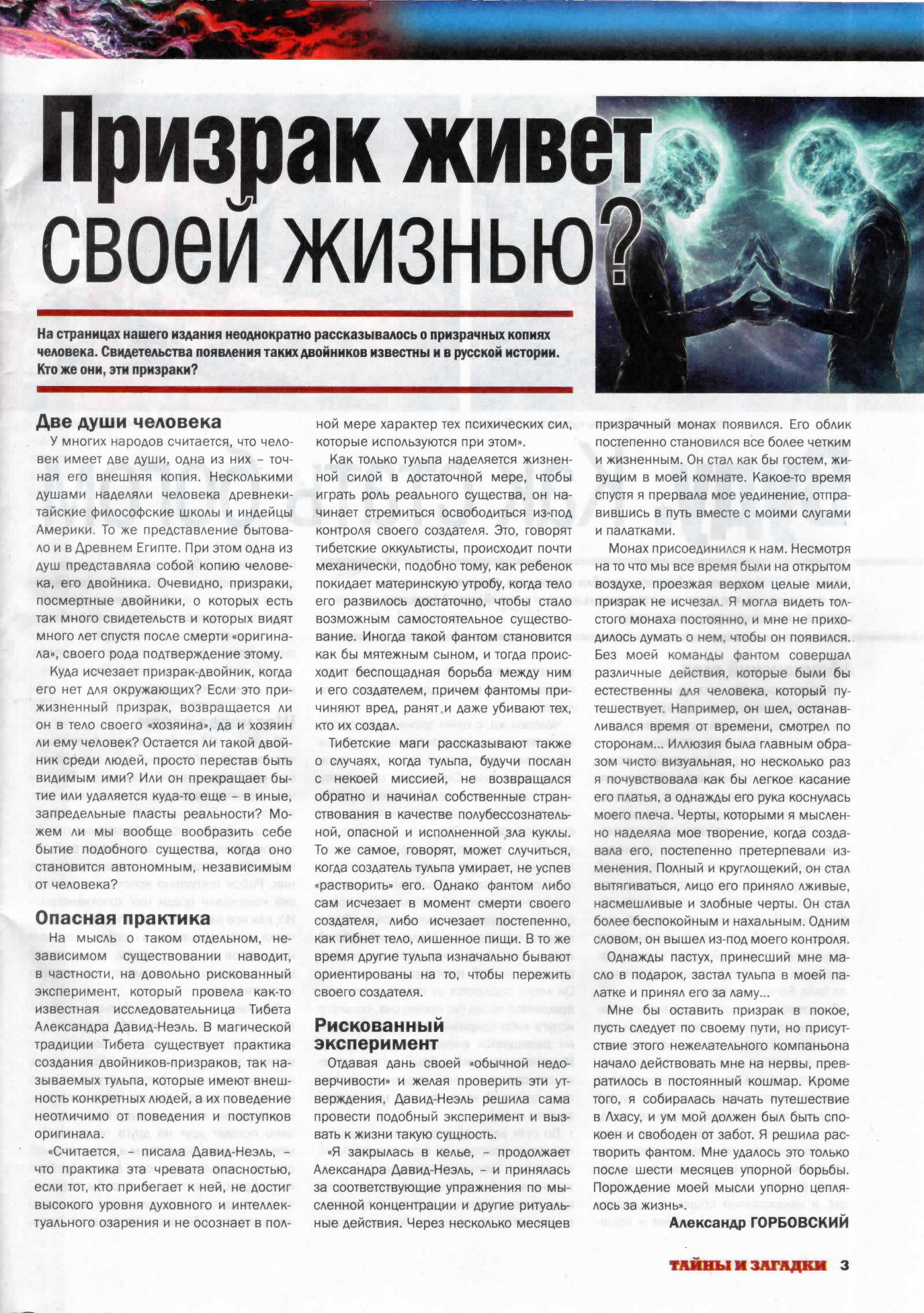 Призрак живет своей жизнью?

На страницах нашего издания неоднократно рассказывалось о призрачных копиях человека. Свидетельства появления таких двойников известны и в русской истории. Кто же они, эти призраки?

Две души человека

У многих народов считается, что человек имеет две души, одна из них – точная его внешняя копия. Несколькими душами наделяли человека древнекитайские философские школы и индейцы Америки. То же представление бытовало и в Древнем Египте. При этом одна из душ представляла собой копию человека, его двойника. Очевидно, призраки, посмертные двойники, о которых есть так много свидетельств и которых видят много лет спустя после смерти «оригинала», своего рода подтверждение этому.

Куда исчезает призрак-двойник, когда его нет для окружающих? Если это прижизненный призрак, возвращается ли он в тело своего «хозяина», да и хозяин ли ему человек? Остается ли такой двойник среди людей, просто перестав быть видимым ими? Или он прекращает бытие или удаляется куда-то еще – в иные, запредельные пласты реальности? Можем ли мы вообще вообразить себе бытие подобного существа, когда оно становится автономным, независимым от человека?

Опасная практика

На мысль о таком отдельном, независимом существовании наводит, в частности, на довольно рискованный эксперимент, который провела как-то известная исследовательница Тибета Александра Давид-Неэль. В магической традиции Тибета существует практика создания двойников-призраков, так называемых тульпа, которые имеют внешность конкретных людей, а их поведение неотличимо от поведения и поступков оригинала.

«Считается, – писала Давид-Неэль, – что практика эта чревата опасностью, если тот, кто прибегает к ней, не достиг высокого уровня духовного и интеллектуального озарения и не осознает в полной мере характер тех психических сил, которые используются при этом».

Как только тульпа наделяется жизненной силой в достаточной мере, чтобы играть роль реального существа, он начинает стремиться освободиться из-под контроля своего создателя. Это, говорят тибетские оккультисты, происходит почти механически, подобно тому, как ребенок покидает материнскую утробу, когда тело его развилось достаточно, чтобы стало возможным самостоятельное существование. Иногда такой фантом становится как бы мятежным сыном, и тогда происходит беспощадная борьба между ним и его создателем, причем фантомы причиняют вред, ранят и даже убивают тех, кто их создал.

Тибетские маги рассказывают также о случаях, когда тульпа, будучи послан с некоей миссией, не возвращался обратно и начинал собственные странствования в качестве полубессознательной, опасной и исполненной зла куклы. То же самое, говорят, может случиться, когда создатель тульпа умирает, не успев «растворить» его. Однако фантом либо сам исчезает в момент смерти своего создателя, либо исчезает постепенно, как гибнет тело, лишенное пищи. В то же время другие тульпа изначально бывают ориентированы на то, чтобы пережить своего создателя.

Рискованный эксперимент

Отдавая дань своей «обычной недоверчивости» и желая проверить эти утверждения, Давид-Неэль решила сама провести подобный эксперимент и вызвать к жизни такую сущность.

«Я закрылась в келье, – продолжает Александра Давид-Неэль, – и принялась за соответствующие упражнения по мысленной концентрации и другие ритуальные действия. Через несколько месяцев призрачный монах появился. Его облик постепенно становился все более четким и жизненным. Он стал как бы гостем, живущим в моей комнате. Какое-то время спустя я прервала мое уединение, отправившись в путь вместе с моими слугами и палатками.

Монах присоединился к нам. Несмотря на то что мы все время были на открытом воздухе, проезжая верхом целые мили, призрак не исчезал. Я могла видеть толстого монаха постоянно, и мне не приходилось думать о нем, чтобы он появился. Без моей команды фантом совершал различные действия, которые были бы естественны для человека, который путешествует. Например, он шел, останавливался время от времени, смотрел по сторонам... Иллюзия была главным образом чисто визуальная, но несколько раз я почувствовала как бы легкое касание его платья, а однажды его рука коснулась моего плеча. Черты, которыми я мысленно наделяла мое творение, когда создавала его, постепенно претерпевали изменения. Полный и круглощекий, он стал вытягиваться, лицо его приняло лживые, насмешливые и злобные черты. Он стал более беспокойным и нахальным. Одним словом, он вышел из-под моего контроля.

Однажды пастух, принесший мне масло в подарок, застал тульпа в моей палатке и принял его за ламу...

Мне бы оставить призрак в покое, пусть следует по своему пути, но присутствие этого нежелательного компаньона начало действовать мне на нервы, превратилось в постоянный кошмар. Кроме того, я собиралась начать путешествие в Лхасу, и ум мой должен был быть спокоен и свободен от забот. Я решила растворить фантом. Мне удалось это только после шести месяцев упорной борьбы. Порождение моей мысли упорно цеплялось за жизнь».

Александр ГОРБОВСКИЙ

ТАЙНЫ И ЗАГАДКИ 3